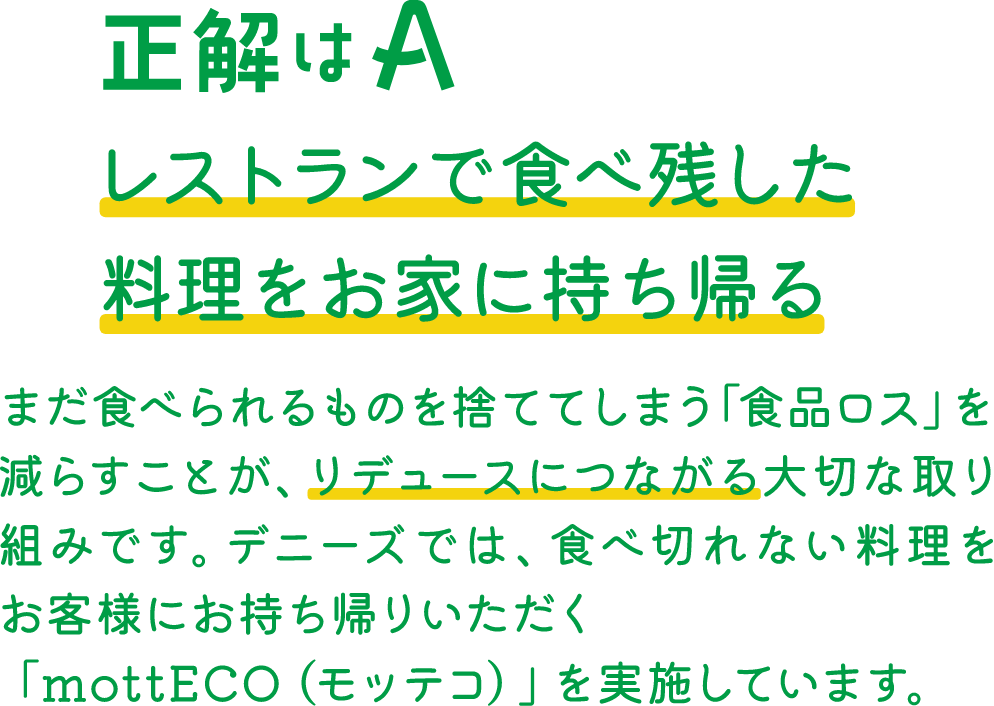 正解はA

レストランで食べ残した料理をお家に持ち帰る

まだ食べられるものを捨ててしまう「食品ロス」を減らすことが、リデュースにつながる大切な取り組みです。デニーズでは、食べ切れない料理をお客様にお持ち帰りいただく「mottECO（モッテコ）」を実施しています。